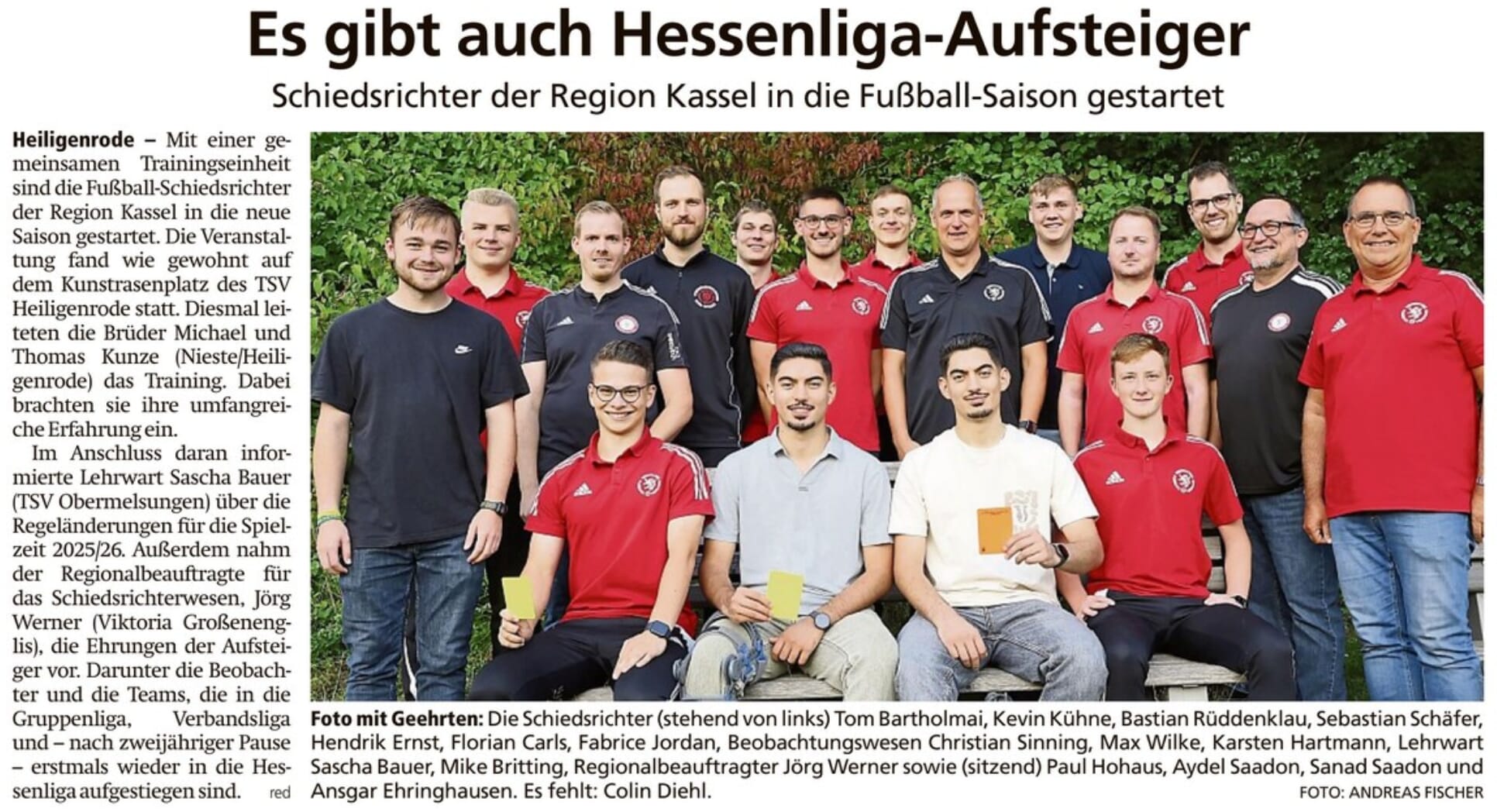 Es gibt auch Hessenliga-Aufsteiger

Schiedsrichter der Region Kassel in die Fußball-Saison gestartet

Heiligenrode – Mit einer gemeinsamen Trainingseinheit sind die Fußball-Schiedsrichter der Region Kassel in die neue Saison gestartet. Die Veranstaltung fand wie gewohnt auf dem Kunstrasenplatz des TSV Heiligenrode statt. Diesmal leiteten die Brüder Michael und Thomas Kunze (Nieste/Heiligenrode) das Training. Dabei brachten sie ihre umfangreiche Erfahrung ein.

Im Anschluss daran informierte Lehrwart Sascha Bauer (TSV Obermelsungen) über die Regeländerungen für die Spielzeit 2025/26. Außerdem nahm der Regionalbeauftragte für das Schiedsrichterwesen, Jörg Werner (Viktoria Großenenglis), die Ehrungen der Aufsteiger vor. Darunter die Beobachter und die Teams, die in die Gruppenliga, Verbandsliga und – nach zweijähriger Pause – erstmals wieder in die Hessenliga aufgestiegen sind. red

Foto mit Geehrten: Die Schiedsrichter (stehend von links) Tom Bartholmai, Kevin Kühne, Bastian Rüddenklau, Sebastian Schäfer, Hendrik Ernst, Florian Carls, Fabrice Jordan, Beobachtungswesen Christian Sinning, Max Wilke, Karsten Hartmann, Lehrwart Sascha Bauer, Mike Britting, Regionalbeauftragter Jörg Werner sowie (sitzend) Paul Hohaus, Aydel Saadon, Sanad Saadon und Ansgar Ehringhausen. Es fehlt: Colin Diehl.

FOTO: ANDREAS FISCHER